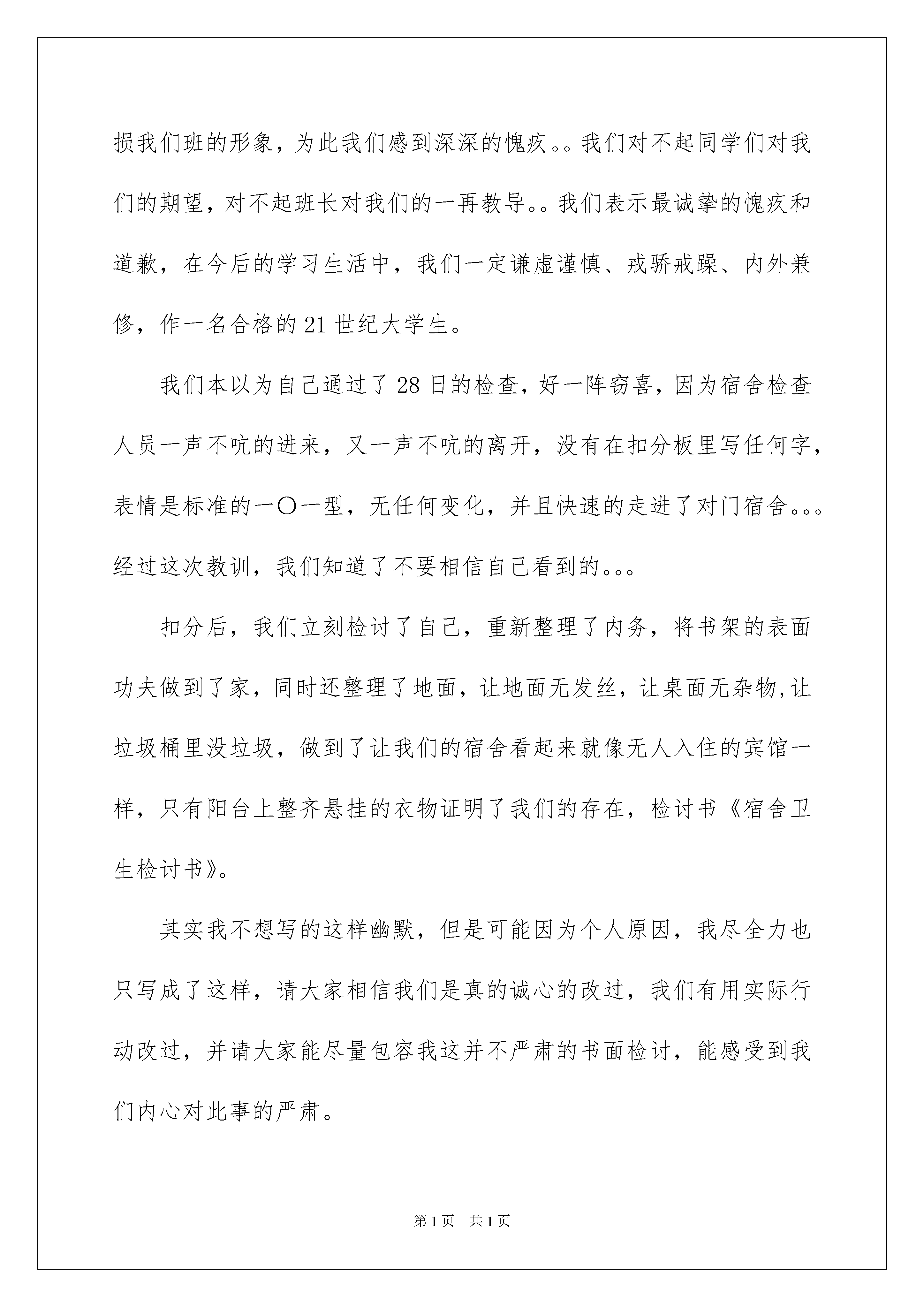 损我们班的形象，为此我们感到深深的愧疚。。我们对不起同学们对我们的期望，对不起班长对我们的一再教导。。我们表示最诚挚的愧疚和道歉，在今后的学习生活中，我们一定谦虚谨慎、戒骄戒躁、内外兼修，作一名合格的21世纪大学生。

我们本以为自己通过了28日的检查，好一阵窃喜，因为宿舍检查人员一声不吭的进来，又一声不吭的离开，没有在扣分板里写任何字，表情是标准的一〇一型，无任何变化，并且快速的走进了对门宿舍。。。经过这次教训，我们知道了不要相信自己看到的。。。

扣分后，我们立刻检讨了自己，重新整理了内务，将书架的表面功夫做到了家，同时还整理了地面，让地面无发丝，让桌面无杂物,让垃圾桶里没垃圾，做到了让我们的宿舍看起来就像无人入住的宾馆一样，只有阳台上整齐悬挂的衣物证明了我们的存在，检讨书《宿舍卫生检讨书》。

其实我不想写的这样幽默，但是可能因为个人原因，我尽全力也只写成了这样，请大家相信我们是真的诚心的改过，我们有用实际行动改过，并请大家能尽量包容我这并不严肃的书面检讨，能感受到我们内心对此事的严肃。

第1页 共1页